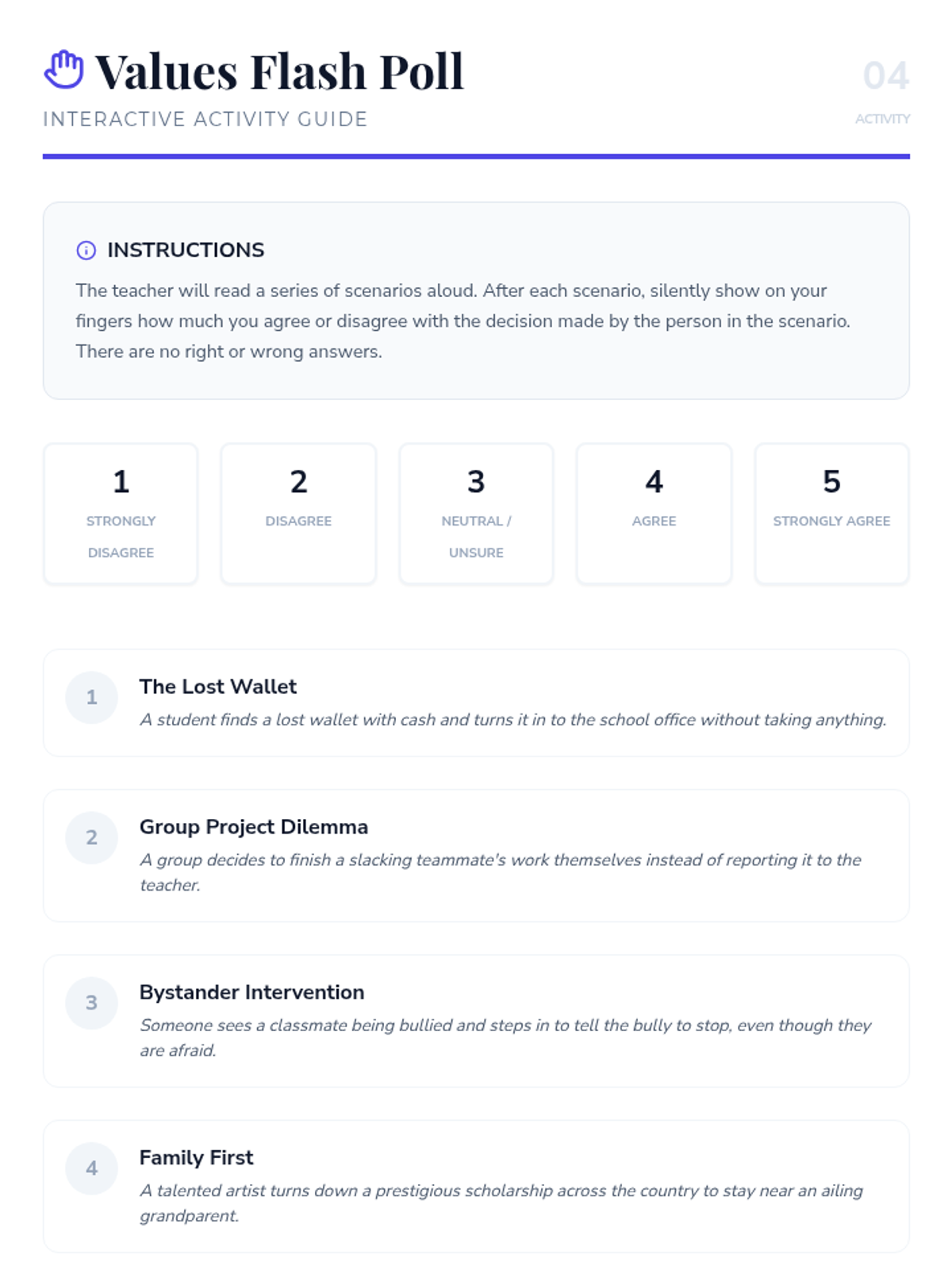 Values Flash Poll

INTERACTIVE ACTIVITY GUIDE

04

ACTIVITY

INSTRUCTIONS

The teacher will read a series of scenarios aloud. After each scenario, silently show on your fingers how much you agree or disagree with the decision made by the person in the scenario. There are no right or wrong answers.

1
STRONGLY DISAGREE

2
DISAGREE

3
NEUTRAL / UNSURE

4
AGREE

5
STRONGLY AGREE

1
The Lost Wallet
A student finds a lost wallet with cash and turns it in to the school office without taking anything.

2
Group Project Dilemma
A group decides to finish a slacking teammate's work themselves instead of reporting it to the teacher.

3
Bystander Intervention
Someone sees a classmate being bullied and steps in to tell the bully to stop, even though they are afraid.

4
Family First
A talented artist turns down a prestigious scholarship across the country to stay near an ailing grandparent.